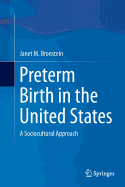 Janet M. Bronstein

Preterm Birth in the United States

A Sociocultural Approach

Springer